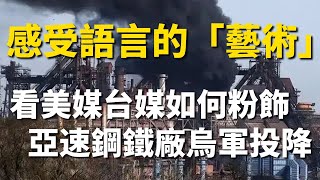 感受語言的「藝術」

看美媒台媒如何粉飾
亞速鋼鐵廠烏軍投降